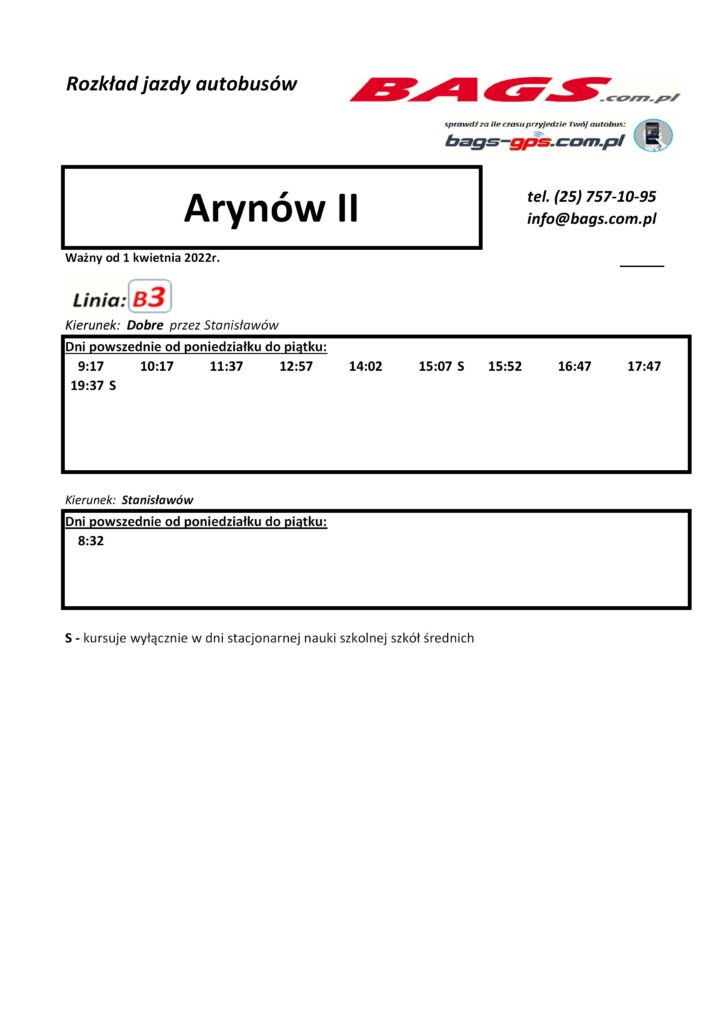 Rozkład jazdy autobusów

BAGS.com.pl

sprawdź za ile czasu przyjedzie Twój autobus:
bags-gps.com.pl

Arynów II

tel. (25) 757-10-95
info@bags.com.pl

Ważny od 1 kwietnia 2022r.

Linia: B3

Kierunek: Dobre przez Stanisławów

Dni powszednie od poniedziałku do piątku:
9:17 10:17 11:37 12:57 14:02 15:07 S 15:52 16:47 17:47
19:37 S

Kierunek: Stanisławów

Dni powszednie od poniedziałku do piątku:
8:32

S - kursuje wyłącznie w dni stacjonarnej nauki szkolnej szkół średnich